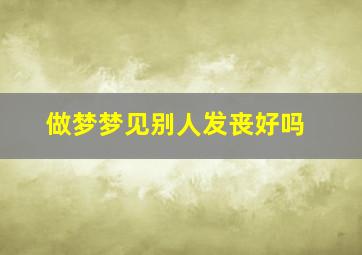 做梦梦见别人发丧好吗